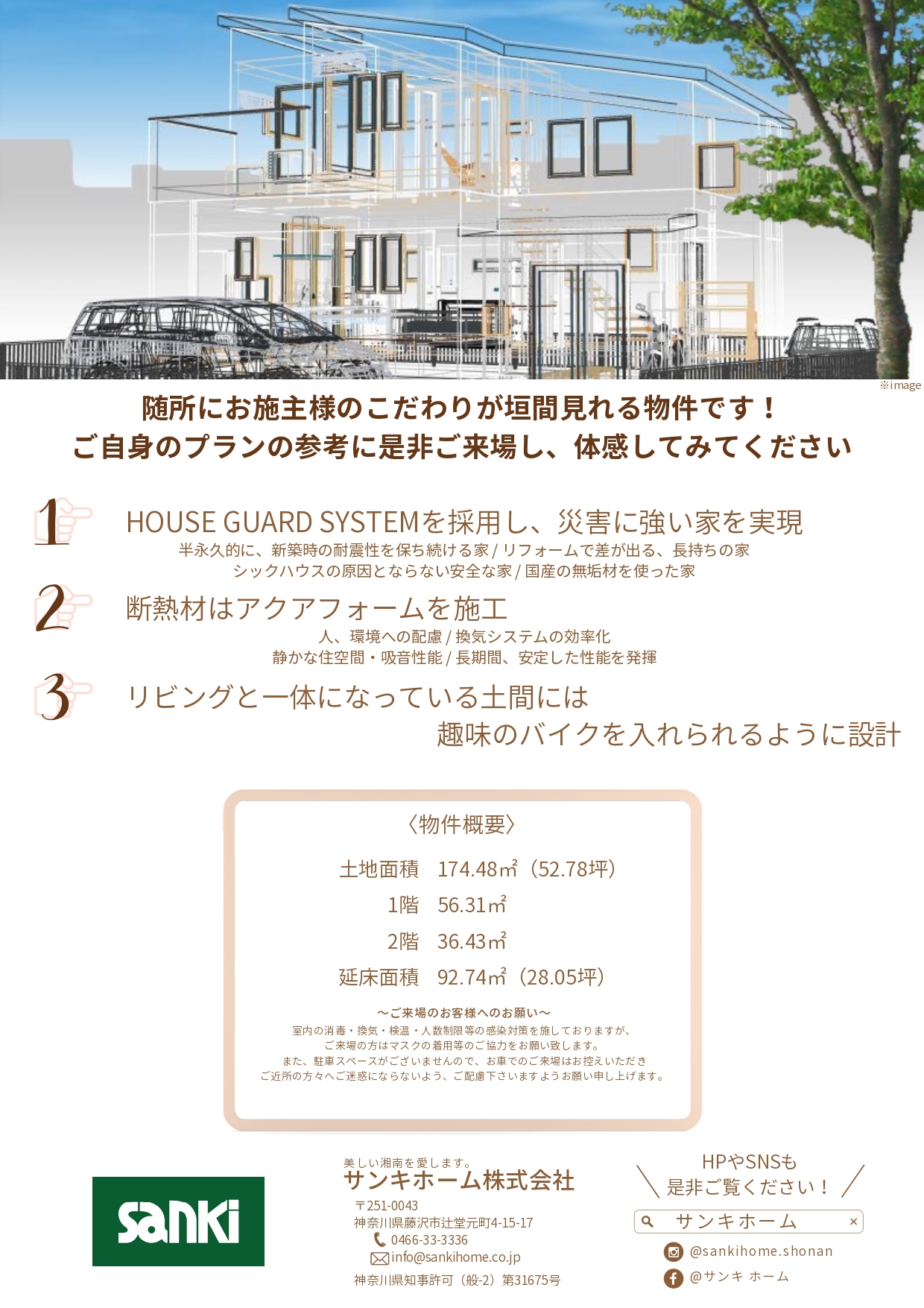 ※image

随所にお施主様のこだわりが垣間見れる物件です！
ご自身のプランの参考に是非ご来場し、体感してみてください

1

HOUSE GUARD SYSTEMを採用し、災害に強い家を実現

半永久的に、新築時の耐震性を保ち続ける家 / リフォームで差が出る、長持ちの家
シックハウスの原因とならない安全な家 / 国産の無垢材を使った家

2

断熱材はアクアフォームを施工

人、環境への配慮 / 換気システムの効率化
静かな住空間・吸音性能 / 長期間、安定した性能を発揮

3

リビングと一体になっている土間には
趣味のバイクを入れられるように設計

〈物件概要〉

土地面積 174.48㎡（52.78坪）
1階 56.31㎡
2階 36.43㎡
延床面積 92.74㎡（28.05坪）

～ご来場のお客様へのお願い～
室内の消毒・換気・検温・人数制限等の感染対策を施しておりますが、
ご来場の方はマスクの着用等のご協力をお願い致します。
また、駐車スペースがございませんので、お車でのご来場はお控えいただき
ご近所の方々へご迷惑にならないよう、ご配慮下さいますようお願い申し上げます。

sanki

美しい湘南を愛します。
サンキホーム株式会社
〒251-0043
神奈川県藤沢市辻堂元町4-15-17
0466-33-3336
info@sankihome.co.jp
神奈川県知事許可（般-2）第31675号

HPやSNSも
是非ご覧ください！
サンキホーム ×
@sankihome.shonan
@サンキ ホーム